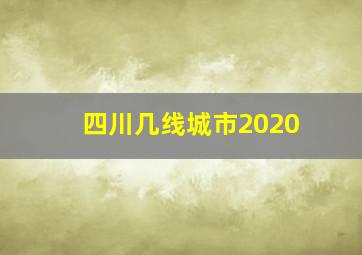 四川几线城市2020